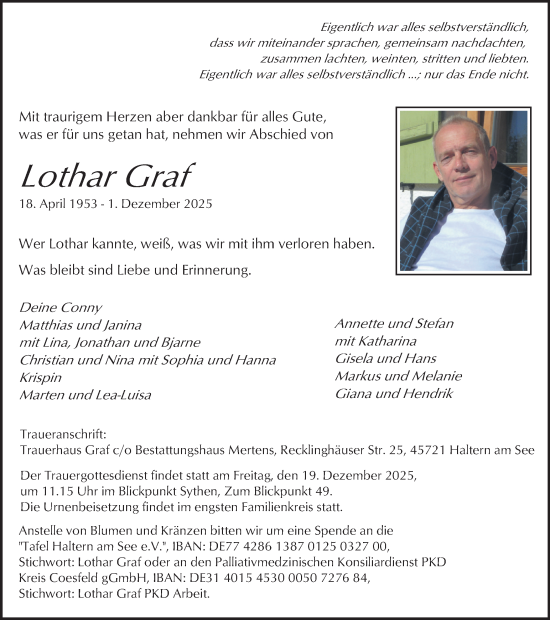 Eigentlich war alles selbstverständlich,
dass wir miteinander sprachen, gemeinsam nachdachten,
zusammen lachten, weinten, stritten und liebten.
Eigentlich war alles selbstverständlich ...; nur das Ende nicht.

Mit traurigem Herzen aber dankbar für alles Gute,
was er für uns getan hat, nehmen wir Abschied von

Lothar Graf

18. April 1953 - 1. Dezember 2025

Wer Lothar kannte, weiß, was wir mit ihm verloren haben.

Was bleibt sind Liebe und Erinnerung.

Deine Conny
Matthias und Janina
mit Lina, Jonathan und Bjarne
Christian und Nina mit Sophia und Hanna
Krispin
Marten und Lea-Luisa

Annette und Stefan
mit Katharina
Gisela und Hans
Markus und Melanie
Giana und Hendrik

Traueranschrift:
Trauerhaus Graf c/o Bestattungshaus Mertens, Recklinghäuser Str. 25, 45721 Haltern am See

Der Trauergottesdienst findet statt am Freitag, den 19. Dezember 2025,
um 11.15 Uhr im Blickpunkt Sythen, Zum Blickpunkt 49.
Die Urnenbeisetzung findet im engsten Familienkreis statt.

Anstelle von Blumen und Kränzen bitten wir um eine Spende an die
"Tafel Haltern am See e.V.", IBAN: DE77 4286 1387 0125 0327 00,
Stichwort: Lothar Graf oder an den Palliativmedzinischen Konsiliardienst PKD
Kreis Coesfeld gGmbH, IBAN: DE31 4015 4530 0050 7276 84,
Stichwort: Lothar Graf PKD Arbeit.